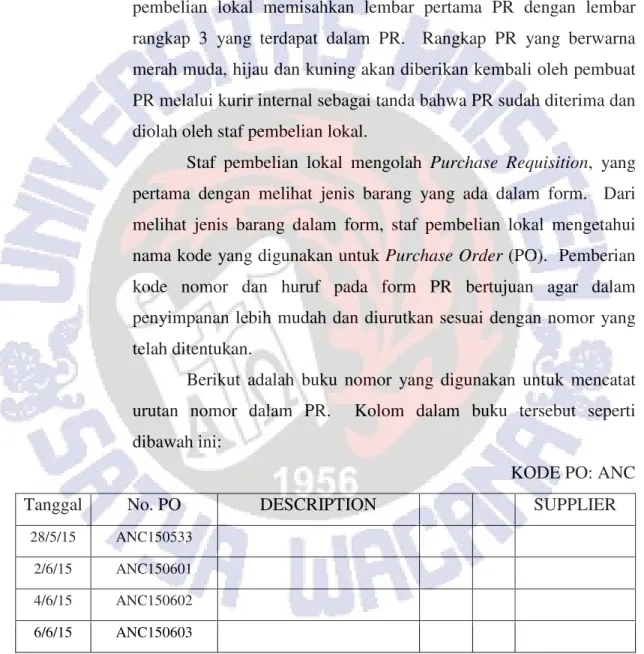 pembelian lokal memisahkan lembar pertama PR dengan lembar rangkap 3 yang terdapat dalam PR. Rangkap PR yang berwarna merah muda, hijau dan kuning akan diberikan kembali oleh pembuat PR melalui kurir internal sebagai tanda bahwa PR sudah diterima dan diolah oleh staf pembelian lokal.

Staf pembelian lokal mengolah Purchase Requisition, yang pertama dengan melihat jenis barang yang ada dalam form. Dari melihat jenis barang dalam form, staf pembelian lokal mengetahui nama kode yang digunakan untuk Purchase Order (PO). Pemberian kode nomor dan huruf pada form PR bertujuan agar dalam penyimpanan lebih mudah dan diurutkan sesuai dengan nomor yang telah ditentukan.

Berikut adalah buku nomor yang digunakan untuk mencatat urutan nomor dalam PR. Kolom dalam buku tersebut seperti dibawah ini:

KODE PO: ANC

| Tanggal | No. PO | DESCRIPTION | | | SUPPLIER |
|---|---|---|---|---|---|
| 28/5/15 | ANC150533 | | | | |
| 2/6/15 | ANC150601 | | | | |
| 4/6/15 | ANC150602 | | | | |
| 6/6/15 | ANC150603 | | | | |

UNIVERSITAS KRISTEN SATYA WACANA 1956